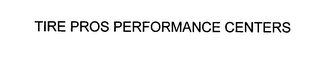 TIRE PROS PERFORMANCE CENTERS